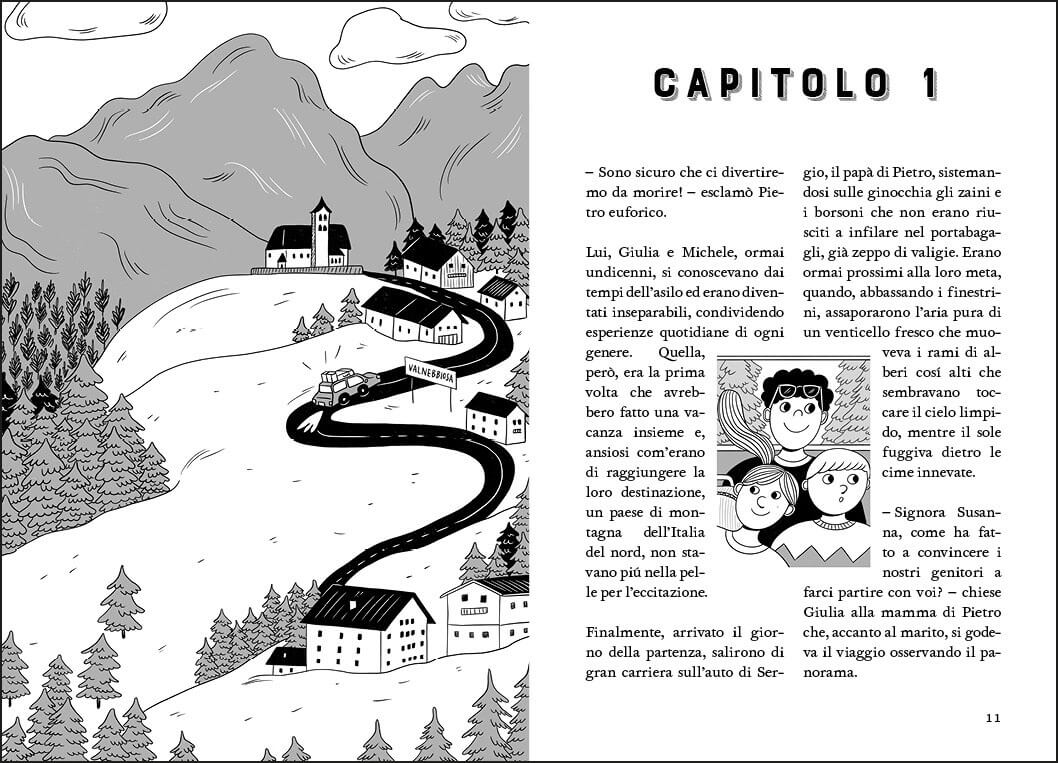 VALNEBBIOSA

CAPITOLO 1

– Sono sicuro che ci divertiremo da morire! – esclamò Pietro euforico.

Lui, Giulia e Michele, ormai undicenni, si conoscevano dai tempi dell'asilo ed erano diventati inseparabili, condividendo esperienze quotidiane di ogni genere. Quella, però, era la prima volta che avrebbero fatto una vacanza insieme e, ansiosi com'erano di raggiungere la loro destinazione, un paese di montagna dell'Italia del nord, non stavano piú nella pelle per l'eccitazione.

Finalmente, arrivato il giorno della partenza, salirono di gran carriera sull'auto di Sergio, il papà di Pietro, sistemandosi sulle ginocchia gli zaini e i borsoni che non erano riusciti a infilare nel portabagagli, già zeppo di valigie. Erano ormai prossimi alla loro meta, quando, abbassando i finestrini, assaporarono l'aria pura di un venticello fresco che muoveva i rami di alberi cosí alti che sembravano toccare il cielo limpido, mentre il sole fuggiva dietro le cime innevate.

– Signora Susanna, come ha fatto a convincere i nostri genitori a farci partire con voi? – chiese Giulia alla mamma di Pietro che, accanto al marito, si godeva il viaggio osservando il panorama.

11